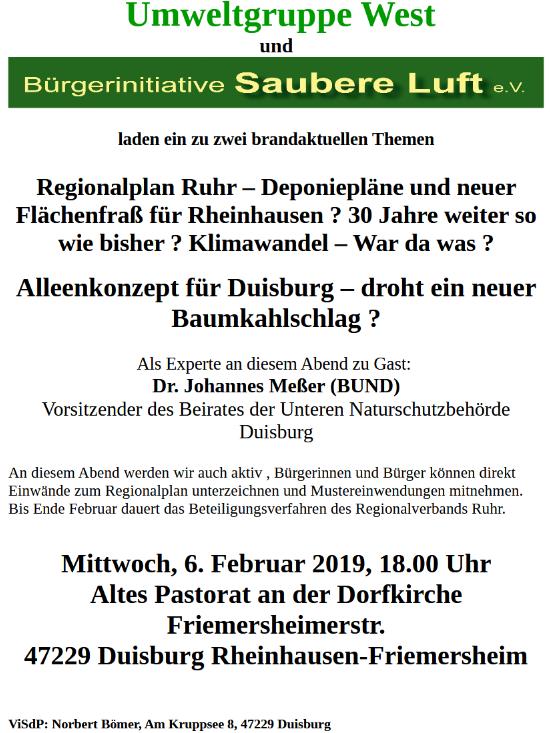 Umweltgruppe West
und

Bürgerinitiative Saubere Luft e.V.

laden ein zu zwei brandaktuellen Themen

Regionalplan Ruhr – Deponiepläne und neuer Flächenfraß für Rheinhausen ? 30 Jahre weiter so wie bisher ? Klimawandel – War da was ?

Alleenkonzept für Duisburg – droht ein neuer Baumkahlschlag ?

Als Experte an diesem Abend zu Gast:
Dr. Johannes Meßer (BUND)
Vorsitzender des Beirates der Unteren Naturschutzbehörde Duisburg

An diesem Abend werden wir auch aktiv , Bürgerinnen und Bürger können direkt Einwände zum Regionalplan unterzeichnen und Mustereinwendungen mitnehmen. Bis Ende Februar dauert das Beteiligungsverfahren des Regionalverbands Ruhr.

Mittwoch, 6. Februar 2019, 18.00 Uhr
Altes Pastorat an der Dorfkirche
Friemersheimerstr.
47229 Duisburg Rheinhausen-Friemersheim

ViSdP: Norbert Bömer, Am Kruppsee 8, 47229 Duisburg